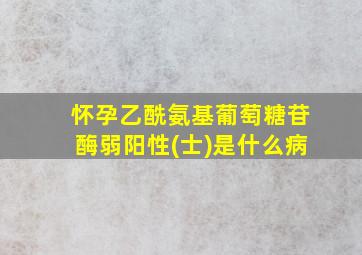 怀孕乙酰氨基葡萄糖苷酶弱阳性(士)是什么病